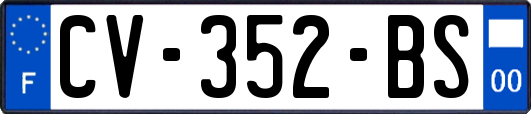 F
CV-352-BS
00